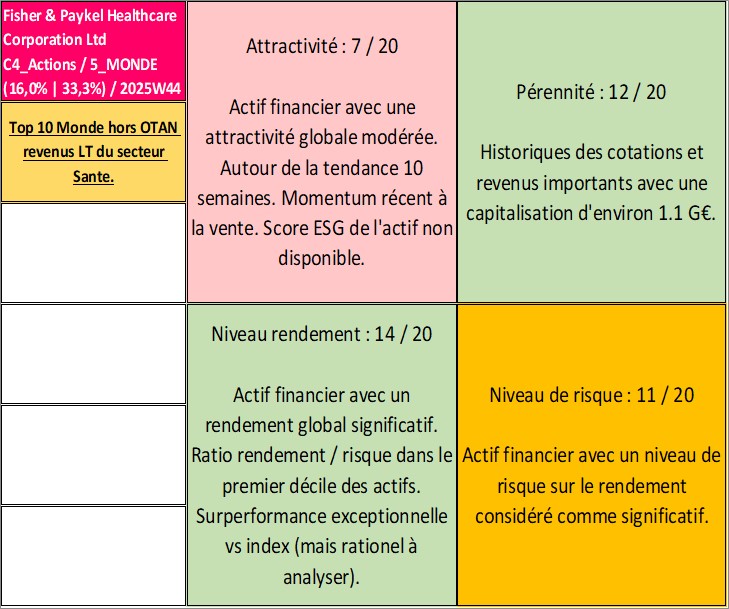 Fisher & Paykel Healthcare Corporation Ltd
C4_Actions / 5_MONDE
(16,0% | 33,3%) / 2025W44

Top 10 Monde hors OTAN revenus LT du secteur Sante.

Attractivité : 7 / 20

Actif financier avec une attractivité globale modérée. Autour de la tendance 10 semaines. Momentum récent à la vente. Score ESG de l'actif non disponible.

Pérennité : 12 / 20

Historiques des cotations et revenus importants avec une capitalisation d'environ 1.1 G€.

Niveau rendement : 14 / 20

Actif financier avec un rendement global significatif. Ratio rendement / risque dans le premier décile des actifs. Surperformance exceptionnelle vs index (mais rationel à analyser).

Niveau de risque : 11 / 20

Actif financier avec un niveau de risque sur le rendement considéré comme significatif.